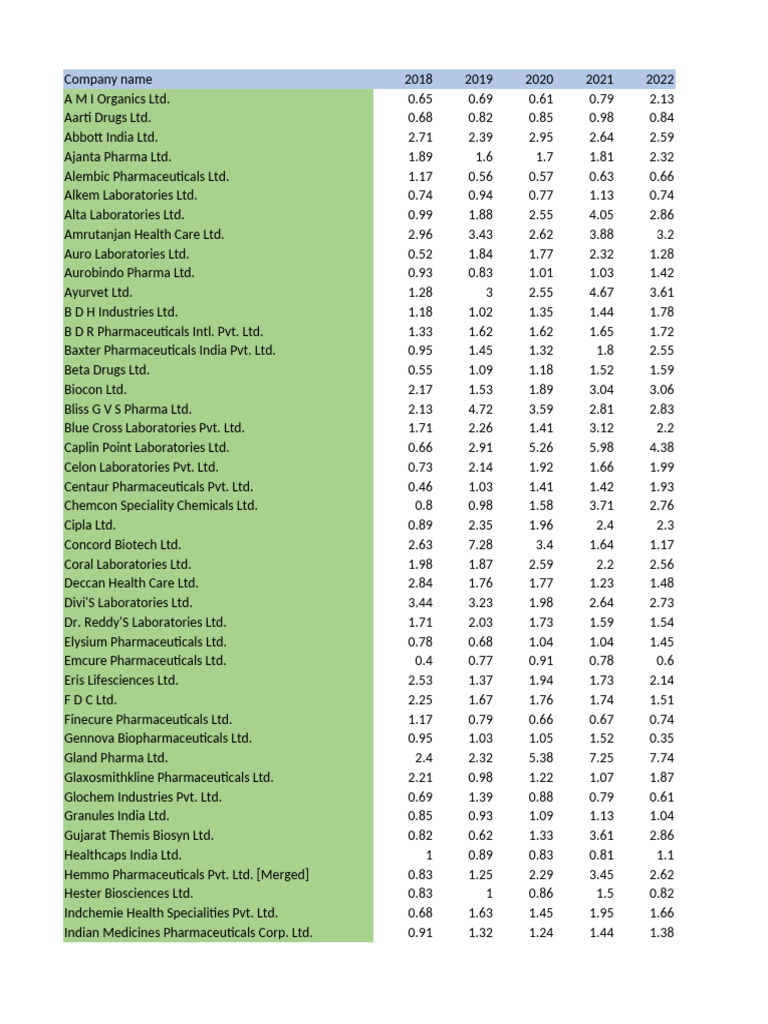 | Company name | 2018 | 2019 | 2020 | 2021 | 2022 |
|---|---|---|---|---|---|
| A M I Organics Ltd. | 0.65 | 0.69 | 0.61 | 0.79 | 2.13 |
| Aarti Drugs Ltd. | 0.68 | 0.82 | 0.85 | 0.98 | 0.84 |
| Abbott India Ltd. | 2.71 | 2.39 | 2.95 | 2.64 | 2.59 |
| Ajanta Pharma Ltd. | 1.89 | 1.6 | 1.7 | 1.81 | 2.32 |
| Alembic Pharmaceuticals Ltd. | 1.17 | 0.56 | 0.57 | 0.63 | 0.66 |
| Alkem Laboratories Ltd. | 0.74 | 0.94 | 0.77 | 1.13 | 0.74 |
| Alta Laboratories Ltd. | 0.99 | 1.88 | 2.55 | 4.05 | 2.86 |
| Amrutanjan Health Care Ltd. | 2.96 | 3.43 | 2.62 | 3.88 | 3.2 |
| Auro Laboratories Ltd. | 0.52 | 1.84 | 1.77 | 2.32 | 1.28 |
| Aurobindo Pharma Ltd. | 0.93 | 0.83 | 1.01 | 1.03 | 1.42 |
| Ayurvet Ltd. | 1.28 | 3 | 2.55 | 4.67 | 3.61 |
| B D H Industries Ltd. | 1.18 | 1.02 | 1.35 | 1.44 | 1.78 |
| B D R Pharmaceuticals Intl. Pvt. Ltd. | 1.33 | 1.62 | 1.62 | 1.65 | 1.72 |
| Baxter Pharmaceuticals India Pvt. Ltd. | 0.95 | 1.45 | 1.32 | 1.8 | 2.55 |
| Beta Drugs Ltd. | 0.55 | 1.09 | 1.18 | 1.52 | 1.59 |
| Biocon Ltd. | 2.17 | 1.53 | 1.89 | 3.04 | 3.06 |
| Bliss G V S Pharma Ltd. | 2.13 | 4.72 | 3.59 | 2.81 | 2.83 |
| Blue Cross Laboratories Pvt. Ltd. | 1.71 | 2.26 | 1.41 | 3.12 | 2.2 |
| Caplin Point Laboratories Ltd. | 0.66 | 2.91 | 5.26 | 5.98 | 4.38 |
| Celon Laboratories Pvt. Ltd. | 0.73 | 2.14 | 1.92 | 1.66 | 1.99 |
| Centaur Pharmaceuticals Pvt. Ltd. | 0.46 | 1.03 | 1.41 | 1.42 | 1.93 |
| Chemcon Speciality Chemicals Ltd. | 0.8 | 0.98 | 1.58 | 3.71 | 2.76 |
| Cipla Ltd. | 0.89 | 2.35 | 1.96 | 2.4 | 2.3 |
| Concord Biotech Ltd. | 2.63 | 7.28 | 3.4 | 1.64 | 1.17 |
| Coral Laboratories Ltd. | 1.98 | 1.87 | 2.59 | 2.2 | 2.56 |
| Deccan Health Care Ltd. | 2.84 | 1.76 | 1.77 | 1.23 | 1.48 |
| Divi'S Laboratories Ltd. | 3.44 | 3.23 | 1.98 | 2.64 | 2.73 |
| Dr. Reddy'S Laboratories Ltd. | 1.71 | 2.03 | 1.73 | 1.59 | 1.54 |
| Elysium Pharmaceuticals Ltd. | 0.78 | 0.68 | 1.04 | 1.04 | 1.45 |
| Emcure Pharmaceuticals Ltd. | 0.4 | 0.77 | 0.91 | 0.78 | 0.6 |
| Eris Lifesciences Ltd. | 2.53 | 1.37 | 1.94 | 1.73 | 2.14 |
| F D C Ltd. | 2.25 | 1.67 | 1.76 | 1.74 | 1.51 |
| Finecure Pharmaceuticals Ltd. | 1.17 | 0.79 | 0.66 | 0.67 | 0.74 |
| Gennova Biopharmaceuticals Ltd. | 0.95 | 1.03 | 1.05 | 1.52 | 0.35 |
| Gland Pharma Ltd. | 2.4 | 2.32 | 5.38 | 7.25 | 7.74 |
| Glaxosmithkline Pharmaceuticals Ltd. | 2.21 | 0.98 | 1.22 | 1.07 | 1.87 |
| Glochem Industries Pvt. Ltd. | 0.69 | 1.39 | 0.88 | 0.79 | 0.61 |
| Granules India Ltd. | 0.85 | 0.93 | 1.09 | 1.13 | 1.04 |
| Gujarat Themis Biosyn Ltd. | 0.82 | 0.62 | 1.33 | 3.61 | 2.86 |
| Healthcaps India Ltd. | 1 | 0.89 | 0.83 | 0.81 | 1.1 |
| Hemmo Pharmaceuticals Pvt. Ltd. [Merged] | 0.83 | 1.25 | 2.29 | 3.45 | 2.62 |
| Hester Biosciences Ltd. | 0.83 | 1 | 0.86 | 1.5 | 0.82 |
| Indchemie Health Specialities Pvt. Ltd. | 0.68 | 1.63 | 1.45 | 1.95 | 1.66 |
| Indian Medicines Pharmaceuticals Corp. Ltd. | 0.91 | 1.32 | 1.24 | 1.44 | 1.38 |